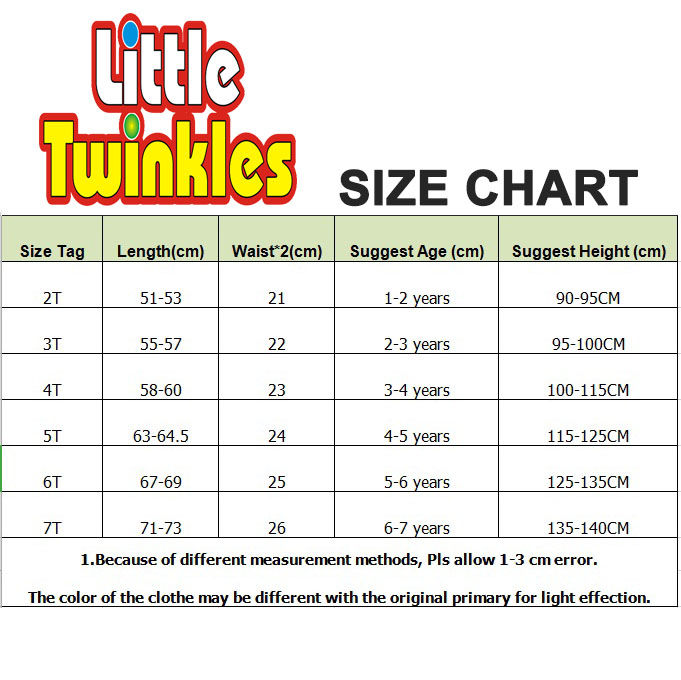 Little Twinkles

SIZE CHART

| Size Tag | Length(cm) | Waist*2(cm) | Suggest Age (cm) | Suggest Height (cm) |
|---|---|---|---|---|
| 2T | 51-53 | 21 | 1-2 years | 90-95CM |
| 3T | 55-57 | 22 | 2-3 years | 95-100CM |
| 4T | 58-60 | 23 | 3-4 years | 100-115CM |
| 5T | 63-64.5 | 24 | 4-5 years | 115-125CM |
| 6T | 67-69 | 25 | 5-6 years | 125-135CM |
| 7T | 71-73 | 26 | 6-7 years | 135-140CM |

1.Because of different measurement methods, Pls allow 1-3 cm error.

The color of the clothe may be different with the original primary for light effection.